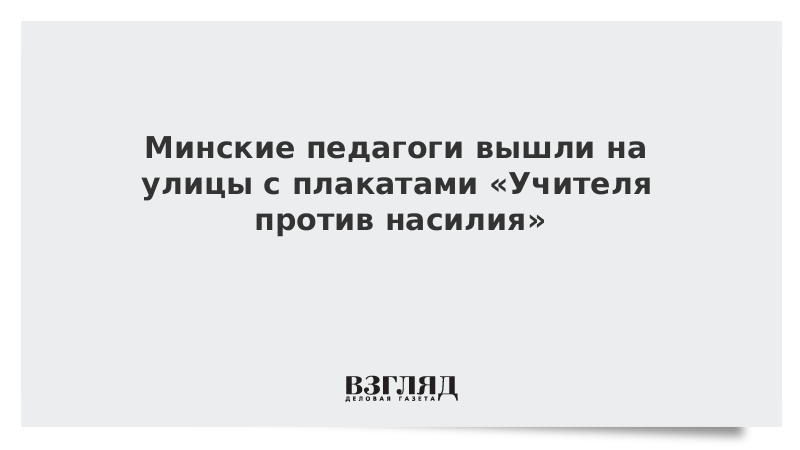 Минские педагоги вышли на улицы с плакатами «Учителя против насилия»

ВЗГЛЯД
ДЕЛОВАЯ ГАЗЕТА